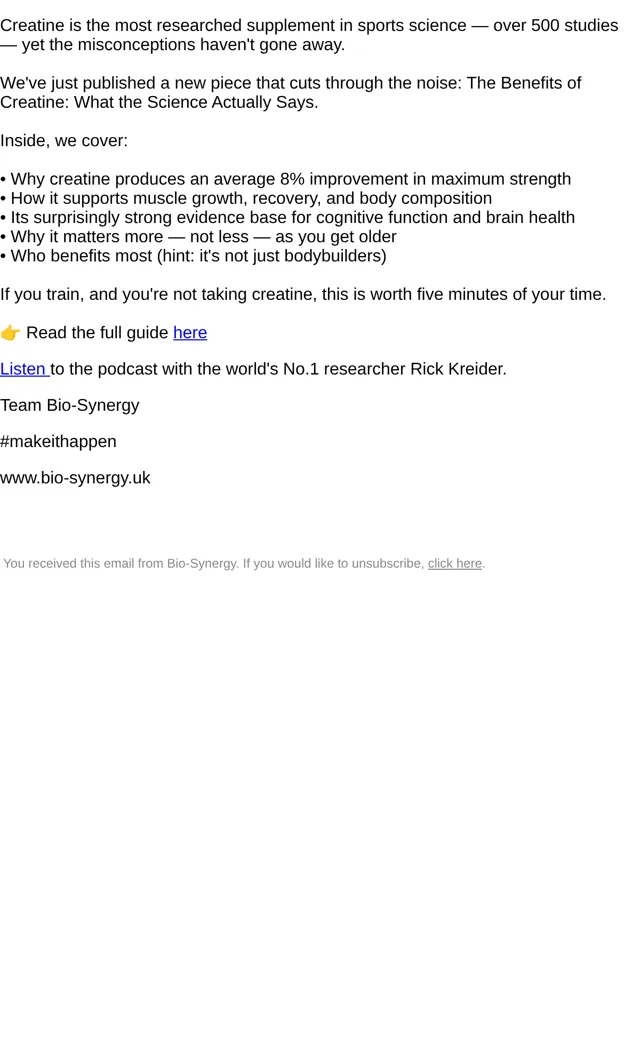 Creatine is the most researched supplement in sports science — over 500 studies — yet the misconceptions haven't gone away.

We've just published a new piece that cuts through the noise: The Benefits of Creatine: What the Science Actually Says.

Inside, we cover:

• Why creatine produces an average 8% improvement in maximum strength
• How it supports muscle growth, recovery, and body composition
• Its surprisingly strong evidence base for cognitive function and brain health
• Why it matters more — not less — as you get older
• Who benefits most (hint: it's not just bodybuilders)

If you train, and you're not taking creatine, this is worth five minutes of your time.

👉 Read the full guide here

Listen to the podcast with the world's No.1 researcher Rick Kreider.

Team Bio-Synergy

#makeithappen

www.bio-synergy.uk

You received this email from Bio-Synergy. If you would like to unsubscribe, click here.